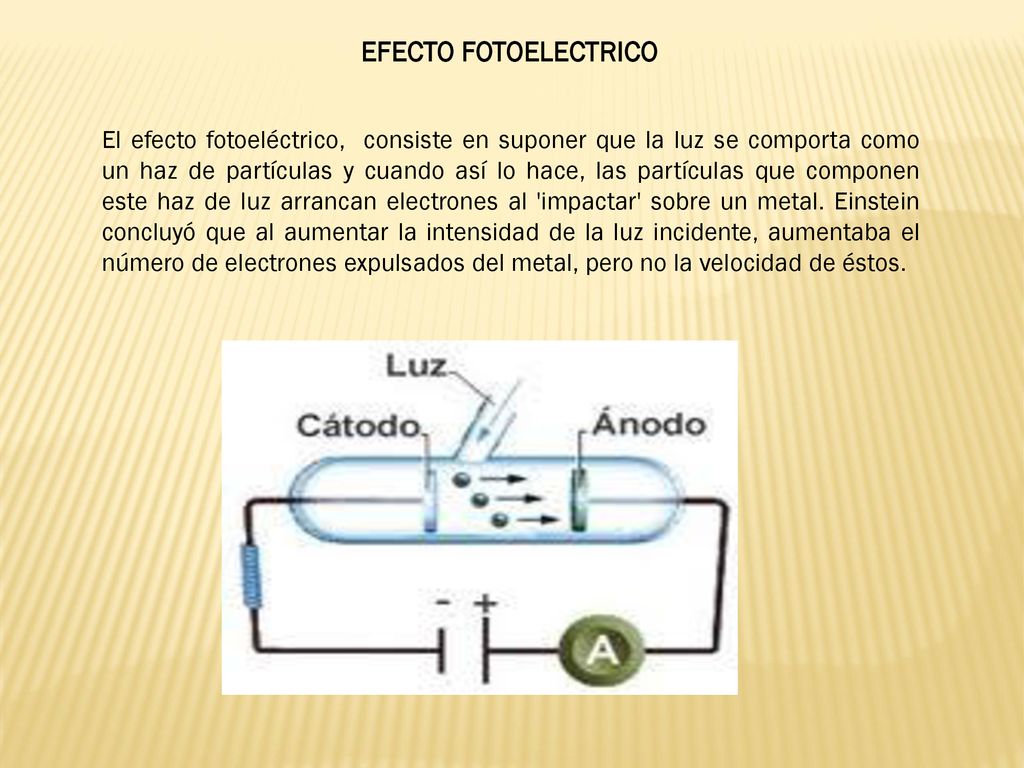 EFECTO FOTOELECTRICO

El efecto fotoeléctrico, consiste en suponer que la luz se comporta como un haz de partículas y cuando así lo hace, las partículas que componen este haz de luz arrancan electrones al 'impactar' sobre un metal. Einstein concluyó que al aumentar la intensidad de la luz incidente, aumentaba el número de electrones expulsados del metal, pero no la velocidad de éstos.

Luz
Cátodo
Ánodo
- +
A